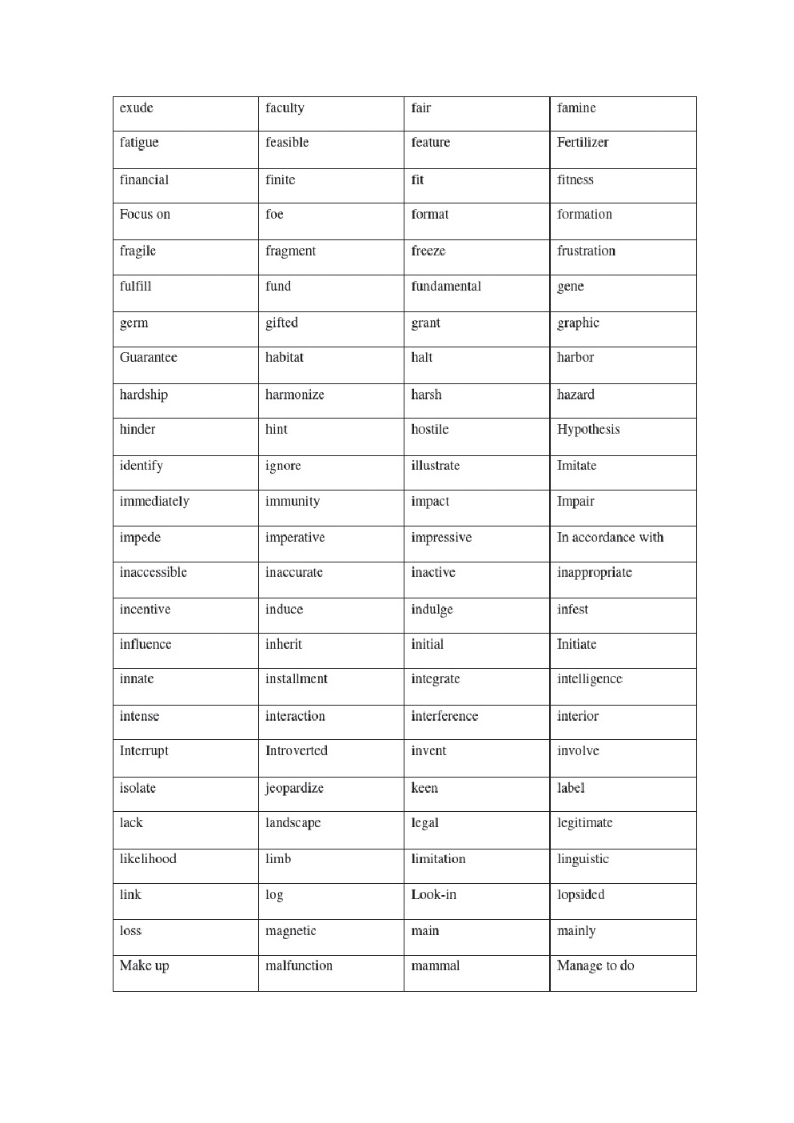 | exude | faculty | fair | famine |
|---|---|---|---|
| fatigue | feasible | feature | Fertilizer |
| financial | finite | fit | fitness |
| Focus on | foe | format | formation |
| fragile | fragment | freeze | frustration |
| fulfill | fund | fundamental | gene |
| germ | gifted | grant | graphic |
| Guarantee | habitat | halt | harbor |
| hardship | harmonize | harsh | hazard |
| hinder | hint | hostile | Hypothesis |
| identify | ignore | illustrate | Imitate |
| immediately | immunity | impact | Impair |
| impede | imperative | impressive | In accordance with |
| inaccessible | inaccurate | inactive | inappropriate |
| incentive | induce | indulge | infest |
| influence | inherit | initial | Initiate |
| innate | installment | integrate | intelligence |
| intense | interaction | interference | interior |
| Interrupt | Introverted | invent | involve |
| isolate | jeopardize | keen | label |
| lack | landscape | legal | legitimate |
| likelihood | limb | limitation | linguistic |
| link | log | Look-in | lopsided |
| loss | magnetic | main | mainly |
| Make up | malfunction | mammal | Manage to do |